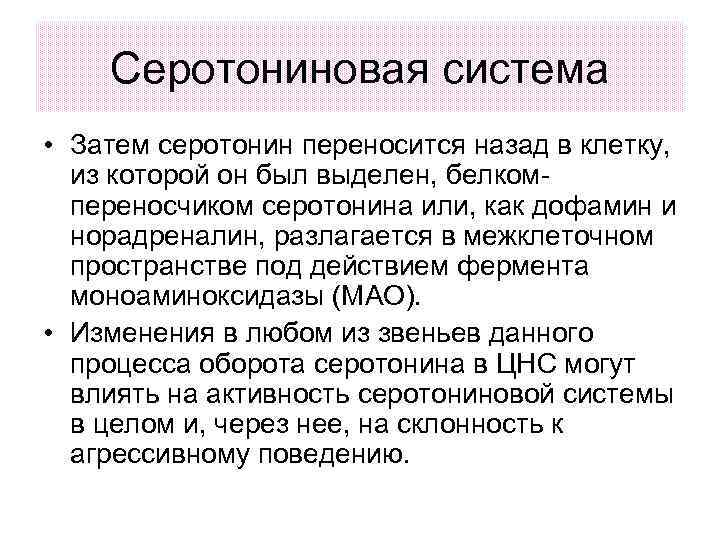 Серотониновая система

• Затем серотонин переносится назад в клетку, из которой он был выделен, белком-переносчиком серотонина или, как дофамин и норадреналин, разлагается в межклеточном пространстве под действием фермента моноаминоксидазы (МАО).

• Изменения в любом из звеньев данного процесса оборота серотонина в ЦНС могут влиять на активность серотониновой системы в целом и, через нее, на склонность к агрессивному поведению.